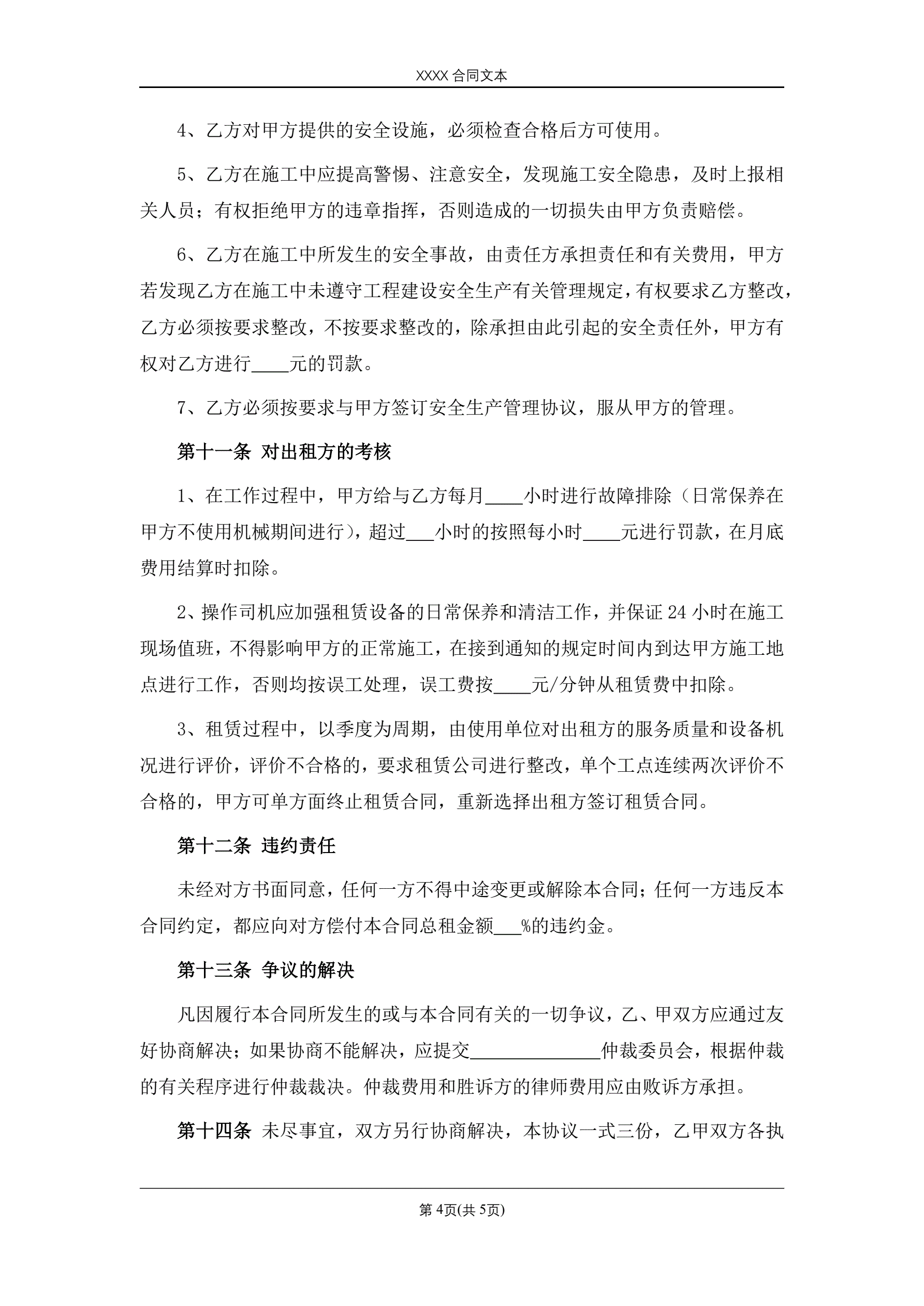 XXXX 合同文本

4、乙方对甲方提供的安全设施，必须检查合格后方可使用。

5、乙方在施工中应提高警惕、注意安全，发现施工安全隐患，及时上报相关人员；有权拒绝甲方的违章指挥，否则造成的一切损失由甲方负责赔偿。

6、乙方在施工中所发生的安全事故，由责任方承担责任和有关费用，甲方若发现乙方在施工中未遵守工程建设安全生产有关管理规定，有权要求乙方整改，乙方必须按要求整改，不按要求整改的，除承担由此引起的安全责任外，甲方有权对乙方进行____元的罚款。

7、乙方必须按要求与甲方签订安全生产管理协议，服从甲方的管理。

第十一条 对出租方的考核

1、在工作过程中，甲方给与乙方每月____小时进行故障排除（日常保养在甲方不使用机械期间进行），超过___小时的按照每小时____元进行罚款，在月底费用结算时扣除。

2、操作司机应加强租赁设备的日常保养和清洁工作，并保证 24 小时在施工现场值班，不得影响甲方的正常施工，在接到通知的规定时间内到达甲方施工地点进行工作，否则均按误工处理，误工费按____元/分钟从租赁费中扣除。

3、租赁过程中，以季度为周期，由使用单位对出租方的服务质量和设备机况进行评价，评价不合格的，要求租赁公司进行整改，单个工点连续两次评价不合格的，甲方可单方面终止租赁合同，重新选择出租方签订租赁合同。

第十二条 违约责任

未经对方书面同意，任何一方不得中途变更或解除本合同；任何一方违反本合同约定，都应向对方偿付本合同总租金额___%的违约金。

第十三条 争议的解决

凡因履行本合同所发生的或与本合同有关的一切争议，乙、甲双方应通过友好协商解决；如果协商不能解决，应提交______________仲裁委员会，根据仲裁的有关程序进行仲裁裁决。仲裁费用和胜诉方的律师费用应由败诉方承担。

第十四条 未尽事宜，双方另行协商解决，本协议一式三份，乙甲双方各执

第 4页(共 5页)